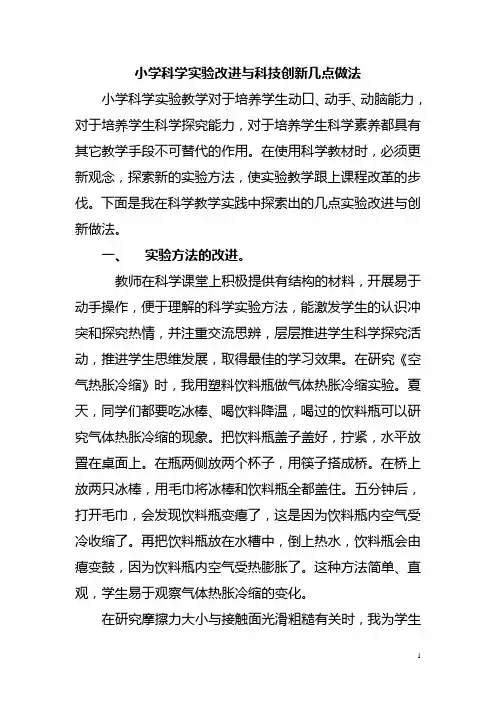 小学科学实验改进与科技创新几点做法

小学科学实验教学对于培养学生动口、动手、动脑能力，对于培养学生科学探究能力，对于培养学生科学素养都具有其它教学手段不可替代的作用。在使用科学教材时，必须更新观念，探索新的实验方法，使实验教学跟上课程改革的步伐。下面是我在科学教学实践中探索出的几点实验改进与创新做法。

一、　实验方法的改进。

教师在科学课堂上积极提供有结构的材料，开展易于动手操作，便于理解的科学实验方法，能激发学生的认识冲突和探究热情，并注重交流思辨，层层推进学生科学探究活动，推进学生思维发展，取得最佳的学习效果。在研究《空气热胀冷缩》时，我用塑料饮料瓶做气体热胀冷缩实验。夏天，同学们都要吃冰棒、喝饮料降温，喝过的饮料瓶可以研究气体热胀冷缩的现象。把饮料瓶盖子盖好，拧紧，水平放置在桌面上。在瓶两侧放两个杯子，用筷子搭成桥。在桥上放两只冰棒，用毛巾将冰棒和饮料瓶全都盖住。五分钟后，打开毛巾，会发现饮料瓶变瘪了，这是因为饮料瓶内空气受冷收缩了。再把饮料瓶放在水槽中，倒上热水，饮料瓶会由瘪变鼓，因为饮料瓶内空气受热膨胀了。这种方法简单、直观，学生易于观察气体热胀冷缩的变化。

在研究摩擦力大小与接触面光滑粗糙有关时，我为学生

1